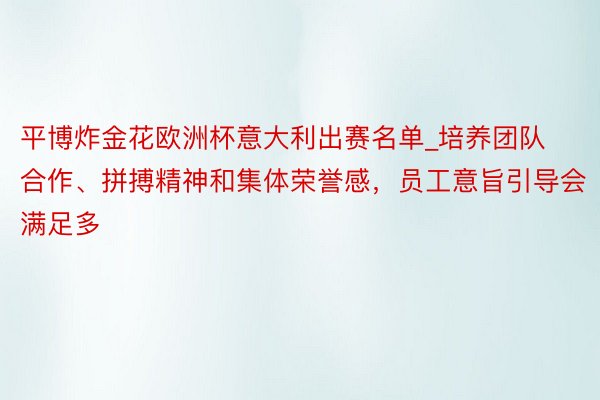 平博炸金花欧洲杯意大利出赛名单_培养团队合作、拼搏精神和集体荣誉感，员工意旨引导会满足多